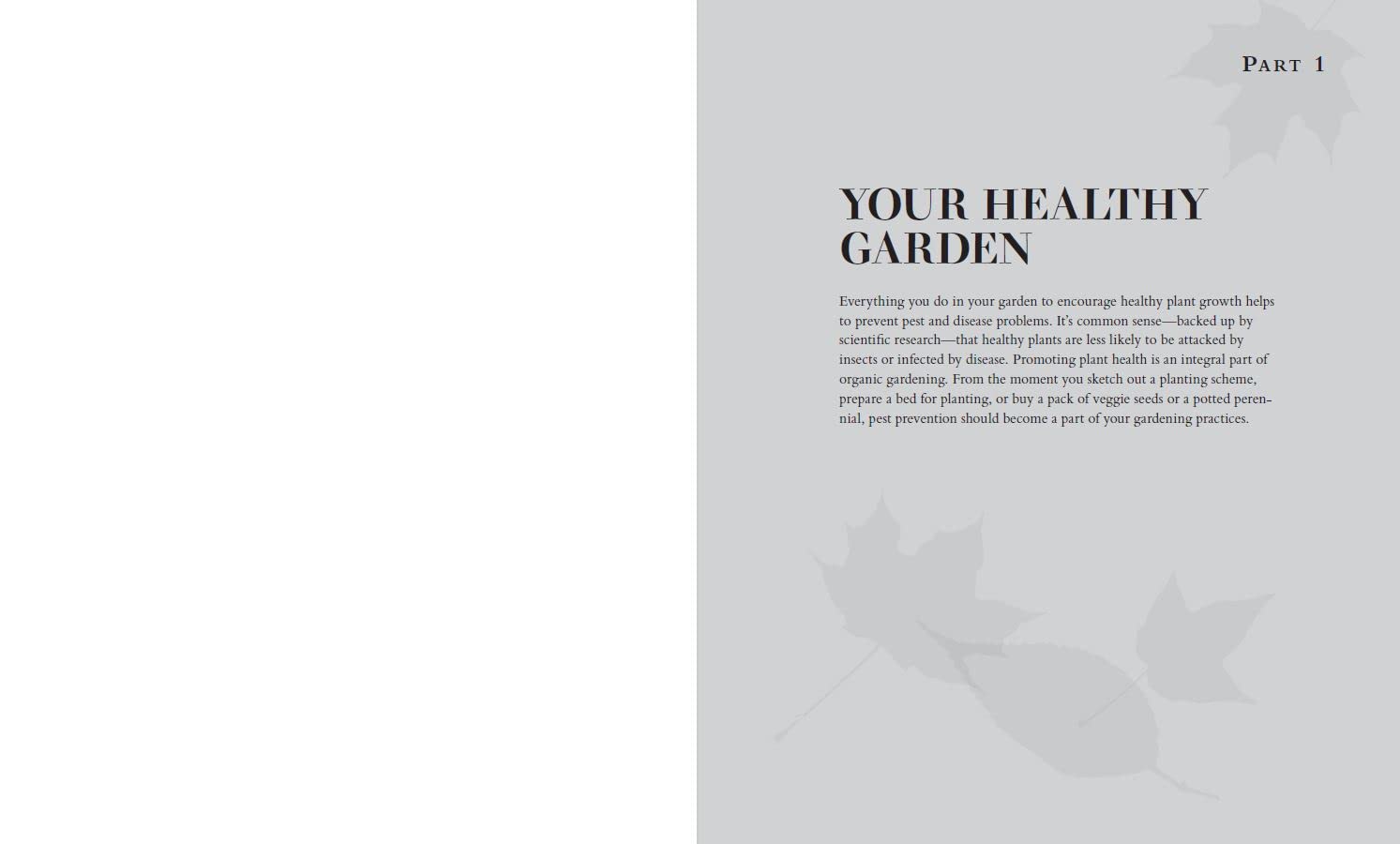 PART 1

YOUR HEALTHY GARDEN

Everything you do in your garden to encourage healthy plant growth helps to prevent pest and disease problems. It's common sense—backed up by scientific research—that healthy plants are less likely to be attacked by insects or infected by disease. Promoting plant health is an integral part of organic gardening. From the moment you sketch out a planting scheme, prepare a bed for planting, or buy a pack of veggie seeds or a potted perennial, pest prevention should become a part of your gardening practices.